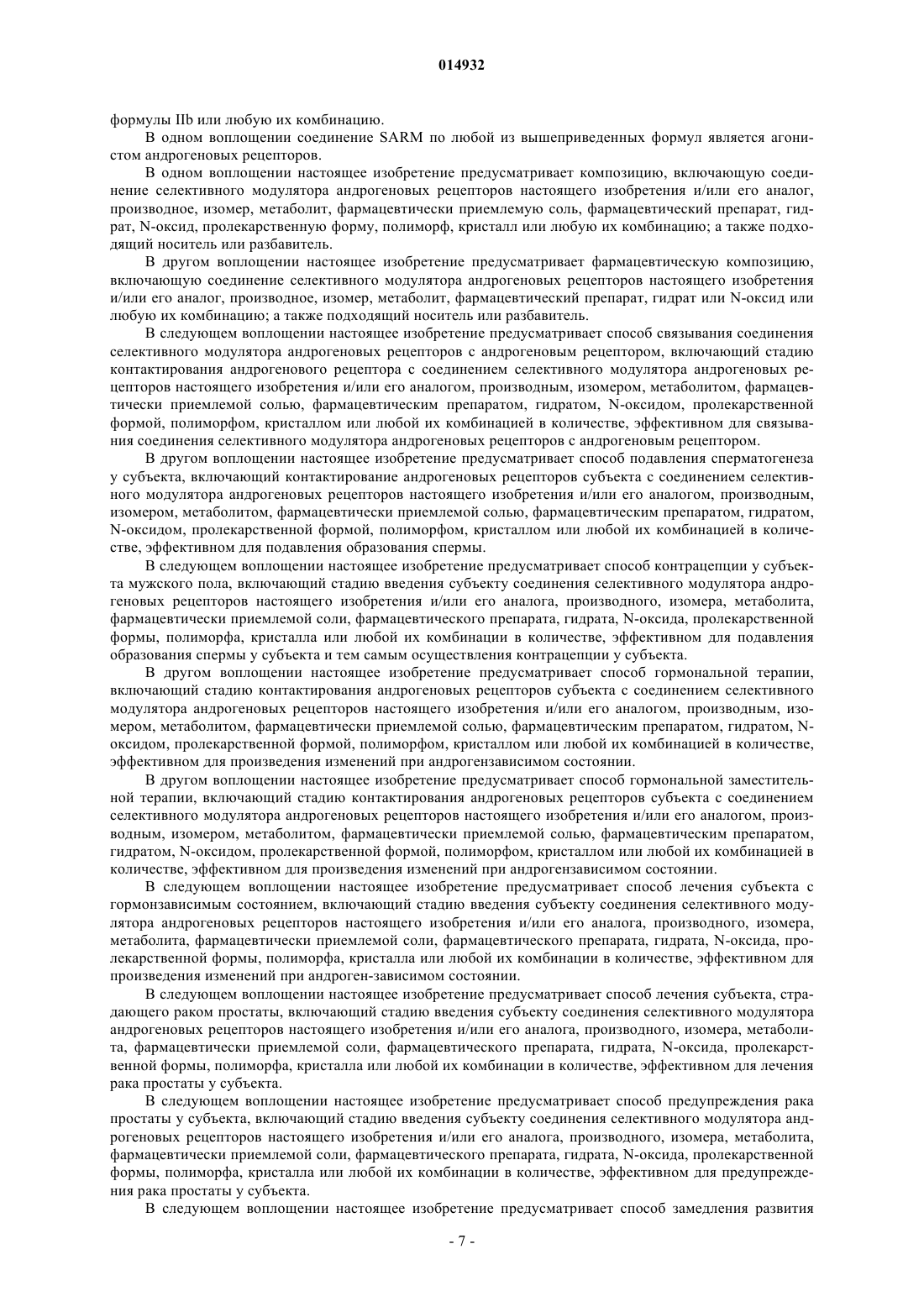 014932

формулы IIb или любую их комбинацию.

В одном воплощении соединение SARM по любой из вышеприведенных формул является агонистом андрогеновых рецепторов.

В одном воплощении настоящее изобретение предусматривает композицию, включающую соединение селективного модулятора андрогеновых рецепторов настоящего изобретения и/или его аналог, производное, изомер, метаболит, фармацевтически приемлемую соль, фармацевтический препарат, гидрат, N-оксид, пролекарственную форму, полиморф, кристалл или любую их комбинацию; а также подходящий носитель или разбавитель.

В другом воплощении настоящее изобретение предусматривает фармацевтическую композицию, включающую соединение селективного модулятора андрогеновых рецепторов настоящего изобретения и/или его аналог, производное, изомер, метаболит, фармацевтический препарат, гидрат или N-оксид или любую их комбинацию; а также подходящий носитель или разбавитель.

В следующем воплощении настоящее изобретение предусматривает способ связывания соединения селективного модулятора андрогеновых рецепторов с андрогеновым рецептором, включающий стадию контактирования андрогенового рецептора с соединением селективного модулятора андрогеновых рецепторов настоящего изобретения и/или его аналогом, производным, изомером, метаболитом, фармацевтически приемлемой солью, фармацевтическим препаратом, гидратом, N-оксидом, пролекарственной формой, полиморфом, кристаллом или любой их комбинацией в количестве, эффективном для связывания соединения селективного модулятора андрогеновых рецепторов с андрогеновым рецептором.

В другом воплощении настоящее изобретение предусматривает способ подавления сперматогенеза у субъекта, включающий контактирование андрогеновых рецепторов субъекта с соединением селективного модулятора андрогеновых рецепторов настоящего изобретения и/или его аналогом, производным, изомером, метаболитом, фармацевтически приемлемой солью, фармацевтическим препаратом, гидратом, N-оксидом, пролекарственной формой, полиморфом, кристаллом или любой их комбинацией в количестве, эффективном для подавления образования спермы.

В следующем воплощении настоящее изобретение предусматривает способ контрацепции у субъекта мужского пола, включающий стадию введения субъекту соединения селективного модулятора андрогеновых рецепторов настоящего изобретения и/или его аналога, производного, изомера, метаболита, фармацевтически приемлемой соли, фармацевтического препарата, гидрата, N-оксида, пролекарственной формы, полиморфа, кристалла или любой их комбинации в количестве, эффективном для подавления образования спермы у субъекта и тем самым осуществления контрацепции у субъекта.

В другом воплощении настоящее изобретение предусматривает способ гормональной терапии, включающий стадию контактирования андрогеновых рецепторов субъекта с соединением селективного модулятора андрогеновых рецепторов настоящего изобретения и/или его аналогом, производным, изомером, метаболитом, фармацевтически приемлемой солью, фармацевтическим препаратом, гидратом, N-оксидом, пролекарственной формой, полиморфом, кристаллом или любой их комбинацией в количестве, эффективном для произведения изменений при андрогензависимом состоянии.

В другом воплощении настоящее изобретение предусматривает способ гормональной заместительной терапии, включающий стадию контактирования андрогеновых рецепторов субъекта с соединением селективного модулятора андрогеновых рецепторов настоящего изобретения и/или его аналогом, производным, изомером, метаболитом, фармацевтически приемлемой солью, фармацевтическим препаратом, гидратом, N-оксидом, пролекарственной формой, полиморфом, кристаллом или любой их комбинацией в количестве, эффективном для произведения изменений при андрогензависимом состоянии.

В следующем воплощении настоящее изобретение предусматривает способ лечения субъекта с гормонзависимым состоянием, включающий стадию введения субъекту соединения селективного модулятора андрогеновых рецепторов настоящего изобретения и/или его аналога, производного, изомера, метаболита, фармацевтически приемлемой соли, фармацевтического препарата, гидрата, N-оксида, пролекарственной формы, полиморфа, кристалла или любой их комбинации в количестве, эффективном для произведения изменений при андроген-зависимом состоянии.

В следующем воплощении настоящее изобретение предусматривает способ лечения субъекта, страдающего раком простаты, включающий стадию введения субъекту соединения селективного модулятора андрогеновых рецепторов настоящего изобретения и/или его аналога, производного, изомера, метаболита, фармацевтически приемлемой соли, фармацевтического препарата, гидрата, N-оксида, пролекарственной формы, полиморфа, кристалла или любой их комбинации в количестве, эффективном для лечения рака простаты у субъекта.

В следующем воплощении настоящее изобретение предусматривает способ предупреждения рака простаты у субъекта, включающий стадию введения субъекту соединения селективного модулятора андрогеновых рецепторов настоящего изобретения и/или его аналога, производного, изомера, метаболита, фармацевтически приемлемой соли, фармацевтического препарата, гидрата, N-оксида, пролекарственной формы, полиморфа, кристалла или любой их комбинации в количестве, эффективном для предупреждения рака простаты у субъекта.

В следующем воплощении настоящее изобретение предусматривает способ замедления развития

- 7 -